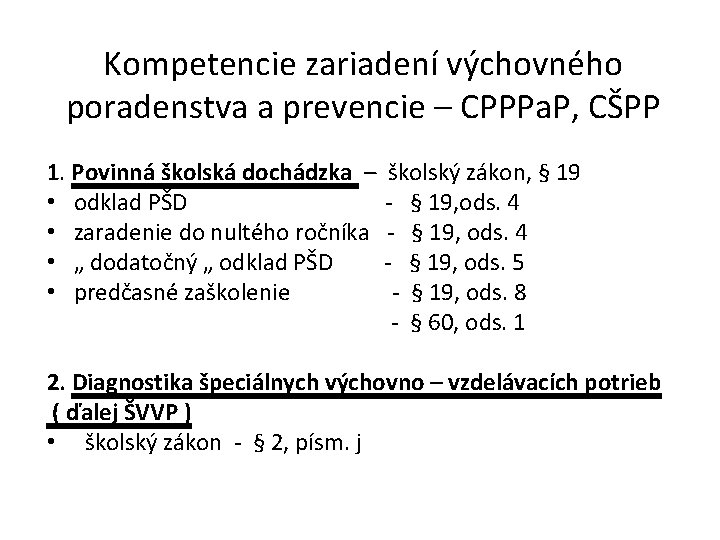 Kompetencie zariadení výchovného poradenstva a prevencie – CPPPaP, CŠPP

1. Povinná školská dochádzka – školský zákon, § 19
• odklad PŠD - § 19,ods. 4
• zaradenie do nultého ročníka - § 19, ods. 4
• „ dodatočný „ odklad PŠD - § 19, ods. 5
• predčasné zaškolenie - § 19, ods. 8
- § 60, ods. 1

2. Diagnostika špeciálnych výchovno – vzdelávacích potrieb ( ďalej ŠVVP )
• školský zákon - § 2, písm. j